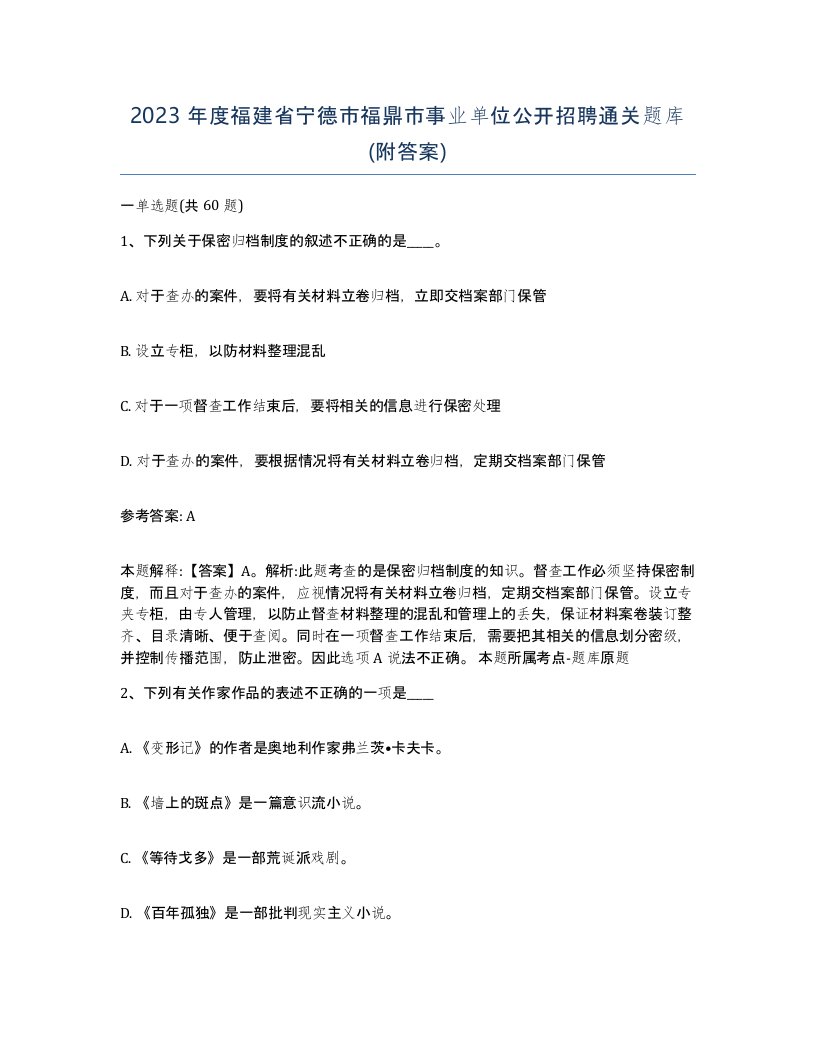 2023 年度福建省宁德市福鼎市事业单位公开招聘通关题库(附答案)

一单选题(共 60 题)

1、下列关于保密归档制度的叙述不正确的是____。

A. 对于查办的案件，要将有关材料立卷归档，立即交档案部门保管

B. 设立专柜，以防材料整理混乱

C. 对于一项督查工作结束后，要将相关的信息进行保密处理

D. 对于查办的案件，要根据情况将有关材料立卷归档，定期交档案部门保管

参考答案: A

本题解释:【答案】A。解析:此题考查的是保密归档制度的知识。督查工作必须坚持保密制度，而且对于查办的案件，应视情况将有关材料立卷归档，定期交档案部门保管。设立专夹专柜，由专人管理，以防止督查材料整理的混乱和管理上的丢失，保证材料案卷装订整齐、目录清晰、便于查阅。同时在一项督查工作结束后，需要把其相关的信息划分密级，并控制传播范围，防止泄密。因此选项 A 说法不正确。 本题所属考点-题库原题

2、下列有关作家作品的表述不正确的一项是____

A. 《变形记》的作者是奥地利作家弗兰茨•卡夫卡。

B. 《墙上的斑点》是一篇意识流小说。

C. 《等待戈多》是一部荒诞派戏剧。

D. 《百年孤独》是一部批判现实主义小说。